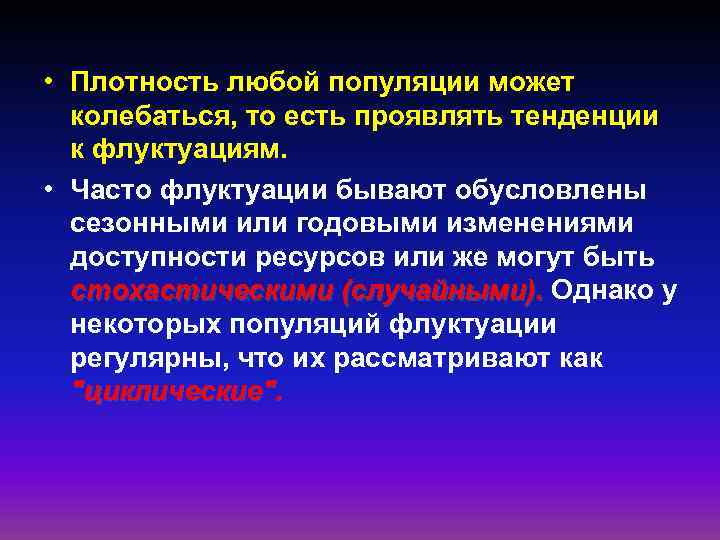 • Плотность любой популяции может колебаться, то есть проявлять тенденции к флуктуациям.

• Часто флуктуации бывают обусловлены сезонными или годовыми изменениями доступности ресурсов или же могут быть стохастическими (случайными). Однако у некоторых популяций флуктуации регулярны, что их рассматривают как "циклические".